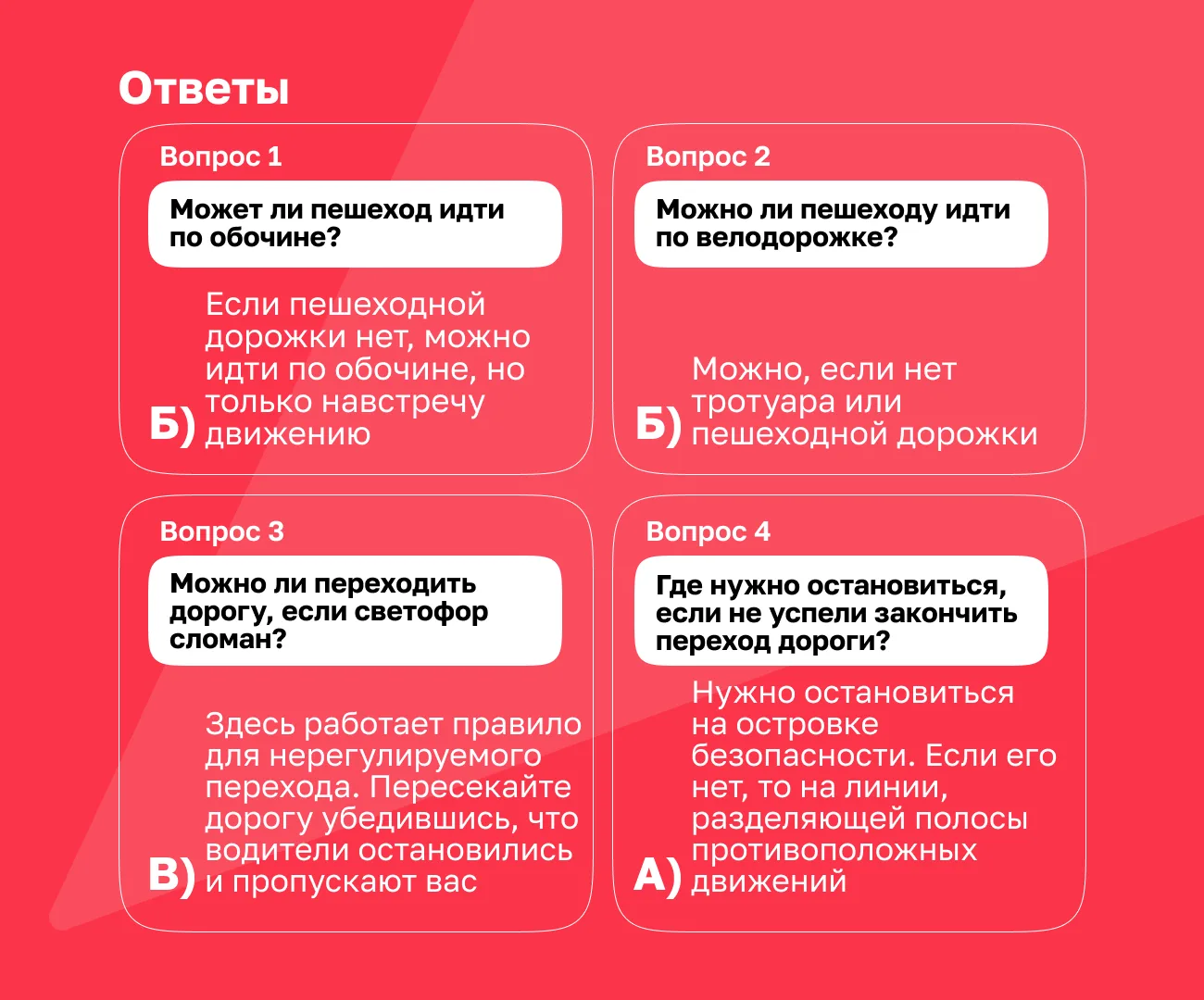 Ответы

Вопрос 1

Может ли пешеход идти по обочине?

Б) Если пешеходной дорожки нет, можно идти по обочине, но только навстречу движению

Вопрос 2

Можно ли пешеходу идти по велодорожке?

Б) Можно, если нет тротуара или пешеходной дорожки

Вопрос 3

Можно ли переходить дорогу, если светофор сломан?

В) Здесь работает правило для нерегулируемого перехода. Пересекайте дорогу убедившись, что водители остановились и пропускают вас

Вопрос 4

Где нужно остановиться, если не успели закончить переход дороги?

А) Нужно остановиться на островке безопасности. Если его нет, то на линии, разделяющей полосы противоположных движений